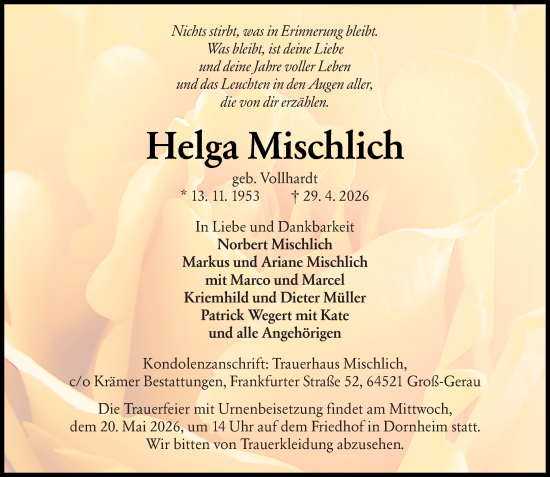 Nichts stirbt, was in Erinnerung bleibt.
Was bleibt, ist deine Liebe
und deine Jahre voller Leben
und das Leuchten in den Augen aller,
die von dir erzählen.

Helga Mischlich

geb. Vollhardt
* 13. 11. 1953 † 29. 4. 2026

In Liebe und Dankbarkeit
Norbert Mischlich
Markus und Ariane Mischlich
mit Marco und Marcel
Kriemhild und Dieter Müller
Patrick Wegert mit Kate
und alle Angehörigen

Kondolenzanschrift: Trauerhaus Mischlich,
c/o Krämer Bestattungen, Frankfurter Straße 52, 64521 Groß-Gerau

Die Trauerfeier mit Urnenbeisetzung findet am Mittwoch,
dem 20. Mai 2026, um 14 Uhr auf dem Friedhof in Dornheim statt.
Wir bitten von Trauerkleidung abzusehen.